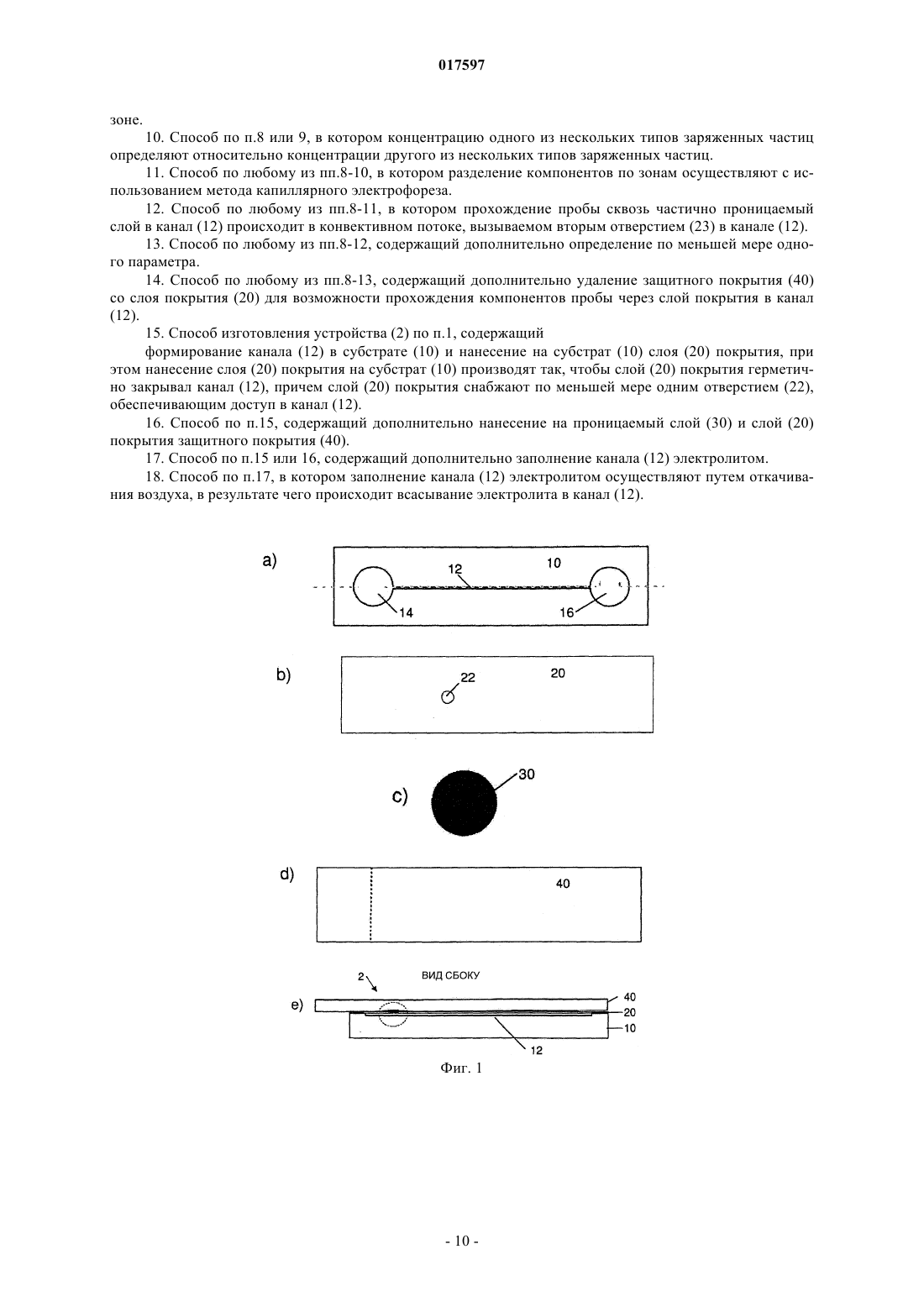 017597

зоне.

10. Способ по п.8 или 9, в котором концентрацию одного из нескольких типов заряженных частиц определяют относительно концентрации другого из нескольких типов заряженных частиц.

11. Способ по любому из пп.8-10, в котором разделение компонентов по зонам осуществляют с использованием метода капиллярного электрофореза.

12. Способ по любому из пп.8-11, в котором прохождение пробы сквозь частично проницаемый слой в канал (12) происходит в конвективном потоке, вызываемом вторым отверстием (23) в канале (12).

13. Способ по любому из пп.8-12, содержащий дополнительно определение по меньшей мере одного параметра.

14. Способ по любому из пп.8-13, содержащий дополнительно удаление защитного покрытия (40) со слоя покрытия (20) для возможности прохождения компонентов пробы через слой покрытия в канал (12).

15. Способ изготовления устройства (2) по п.1, содержащий

формирование канала (12) в субстрате (10) и нанесение на субстрат (10) слоя (20) покрытия, при этом нанесение слоя (20) покрытия на субстрат (10) производят так, чтобы слой (20) покрытия герметично закрывал канал (12), причем слой (20) покрытия снабжают по меньшей мере одним отверстием (22), обеспечивающим доступ в канал (12).

16. Способ по п.15, содержащий дополнительно нанесение на проницаемый слой (30) и слой (20) покрытия защитного покрытия (40).

17. Способ по п.15 или 16, содержащий дополнительно заполнение канала (12) электролитом.

18. Способ по п.17, в котором заполнение канала (12) электролитом осуществляют путем откачивания воздуха, в результате чего происходит всасывание электролита в канал (12).

a) 12 10 14 16

b) 22 20

c) 30

d) 40

2 ВИД СБОКУ
e) 40 20 10 12

Фиг. 1

- 10 -